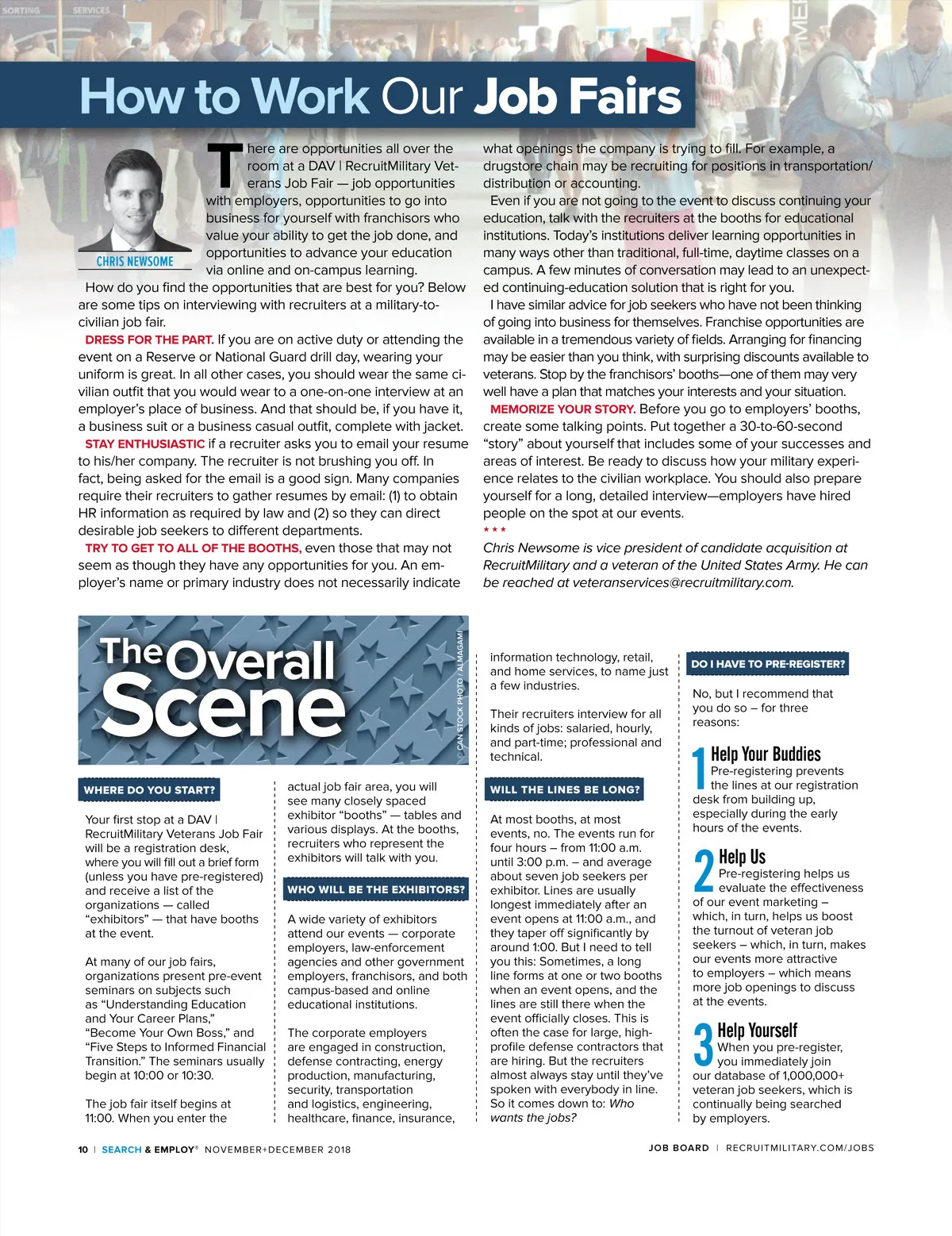 SORTING SERVICES

How to Work Our Job Fairs

CHRIS NEWSOME

There are opportunities all over the room at a DAV | RecruitMilitary Veterans Job Fair — job opportunities with employers, opportunities to go into business for yourself with franchisors who value your ability to get the job done, and opportunities to advance your education via online and on-campus learning.

How do you find the opportunities that are best for you? Below are some tips on interviewing with recruiters at a military-to-civilian job fair.

DRESS FOR THE PART. If you are on active duty or attending the event on a Reserve or National Guard drill day, wearing your uniform is great. In all other cases, you should wear the same civilian outfit that you would wear to a one-on-one interview at an employer's place of business. And that should be, if you have it, a business suit or a business casual outfit, complete with jacket.

STAY ENTHUSIASTIC if a recruiter asks you to email your resume to his/her company. The recruiter is not brushing you off. In fact, being asked for the email is a good sign. Many companies require their recruiters to gather resumes by email: (1) to obtain HR information as required by law and (2) so they can direct desirable job seekers to different departments.

TRY TO GET TO ALL OF THE BOOTHS, even those that may not seem as though they have any opportunities for you. An employer's name or primary industry does not necessarily indicate what openings the company is trying to fill. For example, a drugstore chain may be recruiting for positions in transportation/distribution or accounting.

Even if you are not going to the event to discuss continuing your education, talk with the recruiters at the booths for educational institutions. Today's institutions deliver learning opportunities in many ways other than traditional, full-time, daytime classes on a campus. A few minutes of conversation may lead to an unexpected continuing-education solution that is right for you.

I have similar advice for job seekers who have not been thinking of going into business for themselves. Franchise opportunities are available in a tremendous variety of fields. Arranging for financing may be easier than you think, with surprising discounts available to veterans. Stop by the franchisors' booths—one of them may very well have a plan that matches your interests and your situation.

MEMORIZE YOUR STORY. Before you go to employers' booths, create some talking points. Put together a 30-to-60-second "story" about yourself that includes some of your successes and areas of interest. Be ready to discuss how your military experience relates to the civilian workplace. You should also prepare yourself for a long, detailed interview—employers have hired people on the spot at our events.

* * *

Chris Newsome is vice president of candidate acquisition at RecruitMilitary and a veteran of the United States Army. He can be reached at veteranservices@recruitmilitary.com.

The Overall Scene

© CAN STOCK PHOTO / ALMAGAMI

WHERE DO YOU START?

Your first stop at a DAV | RecruitMilitary Veterans Job Fair will be a registration desk, where you will fill out a brief form (unless you have pre-registered) and receive a list of the organizations — called "exhibitors" — that have booths at the event.

At many of our job fairs, organizations present pre-event seminars on subjects such as "Understanding Education and Your Career Plans," "Become Your Own Boss," and "Five Steps to Informed Financial Transition." The seminars usually begin at 10:00 or 10:30.

The job fair itself begins at 11:00. When you enter the actual job fair area, you will see many closely spaced exhibitor "booths" — tables and various displays. At the booths, recruiters who represent the exhibitors will talk with you.

WHO WILL BE THE EXHIBITORS?

A wide variety of exhibitors attend our events — corporate employers, law-enforcement agencies and other government employers, franchisors, and both campus-based and online educational institutions.

The corporate employers are engaged in construction, defense contracting, energy production, manufacturing, security, transportation and logistics, engineering, healthcare, finance, insurance, information technology, retail, and home services, to name just a few industries.

Their recruiters interview for all kinds of jobs: salaried, hourly, and part-time; professional and technical.

WILL THE LINES BE LONG?

At most booths, at most events, no. The events run for four hours – from 11:00 a.m. until 3:00 p.m. – and average about seven job seekers per exhibitor. Lines are usually longest immediately after an event opens at 11:00 a.m., and they taper off significantly by around 1:00. But I need to tell you this: Sometimes, a long line forms at one or two booths when an event opens, and the lines are still there when the event officially closes. This is often the case for large, high-profile defense contractors that are hiring. But the recruiters almost always stay until they've spoken with everybody in line. So it comes down to: Who wants the jobs?

DO I HAVE TO PRE-REGISTER?

No, but I recommend that you do so – for three reasons:

1 Help Your Buddies
Pre-registering prevents the lines at our registration desk from building up, especially during the early hours of the events.

2 Help Us
Pre-registering helps us evaluate the effectiveness of our event marketing – which, in turn, helps us boost the turnout of veteran job seekers – which, in turn, makes our events more attractive to employers – which means more job openings to discuss at the events.

3 Help Yourself
When you pre-register, you immediately join our database of 1,000,000+ veteran job seekers, which is continually being searched by employers.

10 | SEARCH & EMPLOY® NOVEMBER+DECEMBER 2018

JOB BOARD | RECRUITMILITARY.COM/JOBS